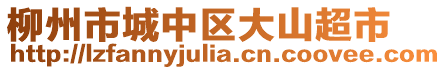 柳州市城中区大山超市
http://lzfannyjulia.cn.coovee.com